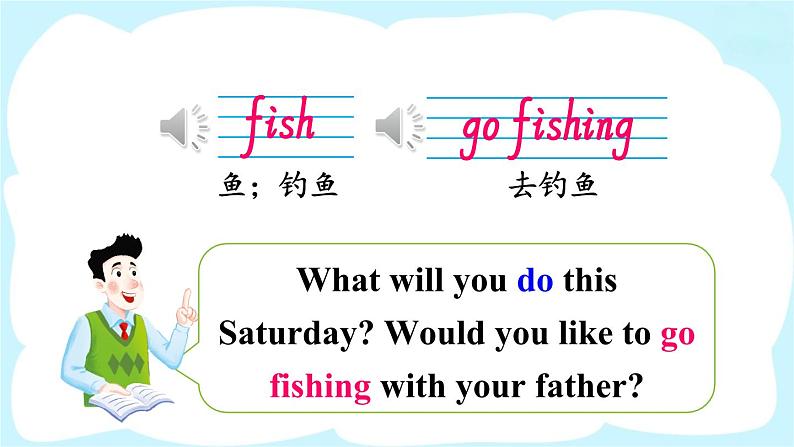 fish
鱼；钓鱼

go fishing
去钓鱼

What will you do this Saturday? Would you like to go fishing with your father?